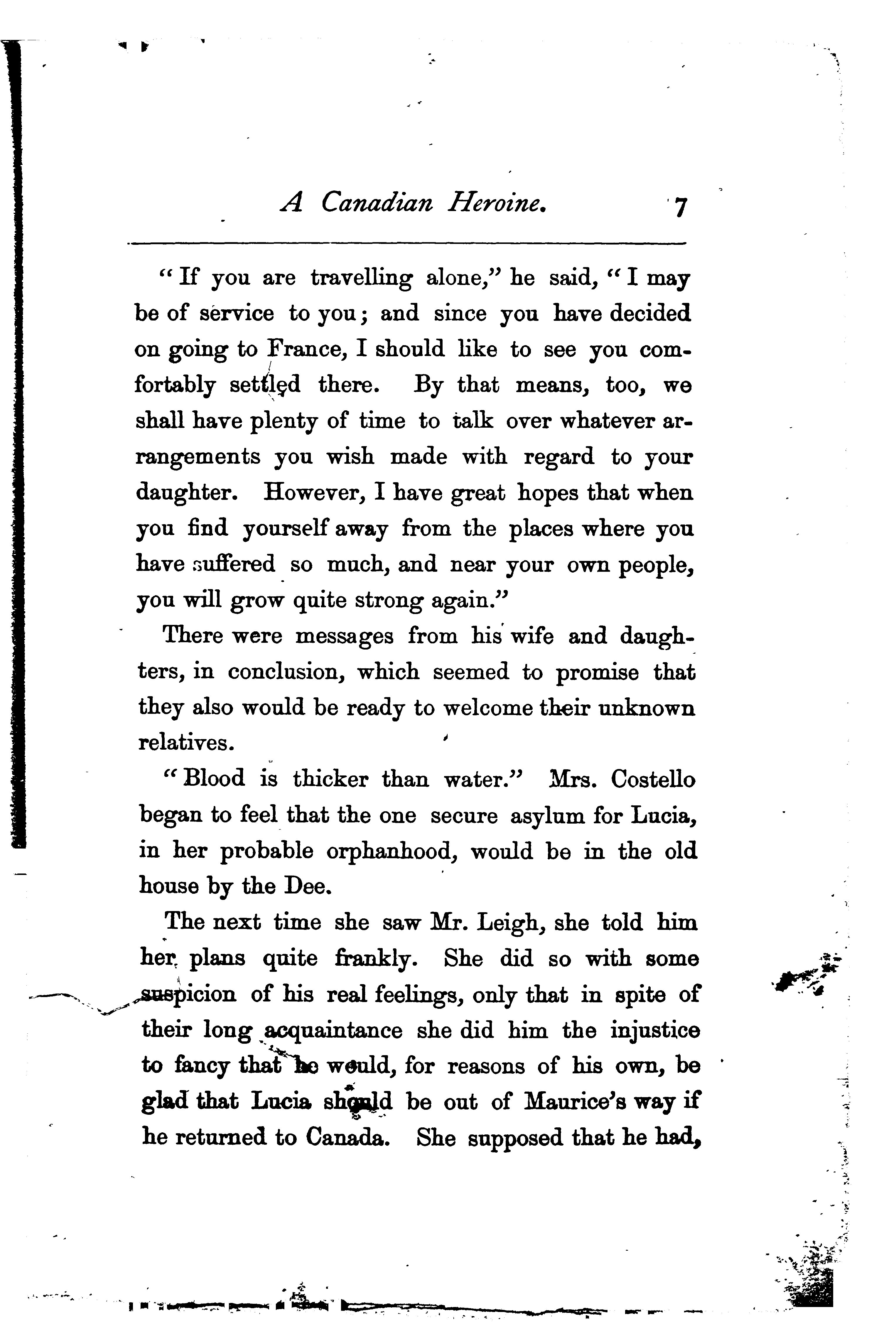 A Canadian Heroine. 7

"If you are travelling alone," he said, "I may be of service to you; and since you have decided on going to France, I should like to see you comfortably settled there. By that means, too, we shall have plenty of time to talk over whatever arrangements you wish made with regard to your daughter. However, I have great hopes that when you find yourself away from the places where you have suffered so much, and near your own people, you will grow quite strong again."

There were messages from his wife and daughters, in conclusion, which seemed to promise that they also would be ready to welcome their unknown relatives.

"Blood is thicker than water." Mrs. Costello began to feel that the one secure asylum for Lucia, in her probable orphanhood, would be in the old house by the Dee.

The next time she saw Mr. Leigh, she told him her plans quite frankly. She did so with some suspicion of his real feelings, only that in spite of their long acquaintance she did him the injustice to fancy that he would, for reasons of his own, be glad that Lucia should be out of Maurice's way if he returned to Canada. She supposed that he had,